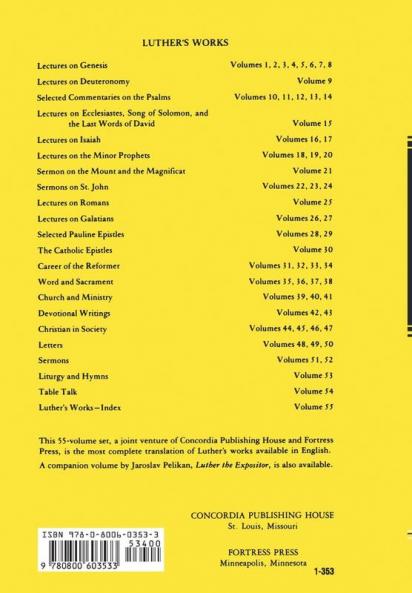 LUTHER'S WORKS

| | |
|---|---|
| Lectures on Genesis | Volumes 1, 2, 3, 4, 5, 6, 7, 8 |
| Lectures on Deuteronomy | Volume 9 |
| Selected Commentaries on the Psalms | Volumes 10, 11, 12, 13, 14 |
| Lectures on Ecclesiastes, Song of Solomon, and the Last Words of David | Volume 15 |
| Lectures on Isaiah | Volumes 16, 17 |
| Lectures on the Minor Prophets | Volumes 18, 19, 20 |
| Sermon on the Mount and the Magnificat | Volume 21 |
| Sermons on St. John | Volumes 22, 23, 24 |
| Lectures on Romans | Volume 25 |
| Lectures on Galatians | Volumes 26, 27 |
| Selected Pauline Epistles | Volumes 28, 29 |
| The Catholic Epistles | Volume 30 |
| Career of the Reformer | Volumes 31, 32, 33, 34 |
| Word and Sacrament | Volumes 35, 36, 37, 38 |
| Church and Ministry | Volumes 39, 40, 41 |
| Devotional Writings | Volumes 42, 43 |
| Christian in Society | Volumes 44, 45, 46, 47 |
| Letters | Volumes 48, 49, 50 |
| Sermons | Volumes 51, 52 |
| Liturgy and Hymns | Volume 53 |
| Table Talk | Volume 54 |
| Luther's Works—Index | Volume 55 |

This 55-volume set, a joint venture of Concordia Publishing House and Fortress Press, is the most complete translation of Luther's works available in English.

A companion volume by Jaroslav Pelikan, Luther the Expositor, is also available.

CONCORDIA PUBLISHING HOUSE
St. Louis, Missouri

FORTRESS PRESS
Minneapolis, Minnesota

ISBN 978-0-8006-0353-3
53400
9 780800 603533

1-353